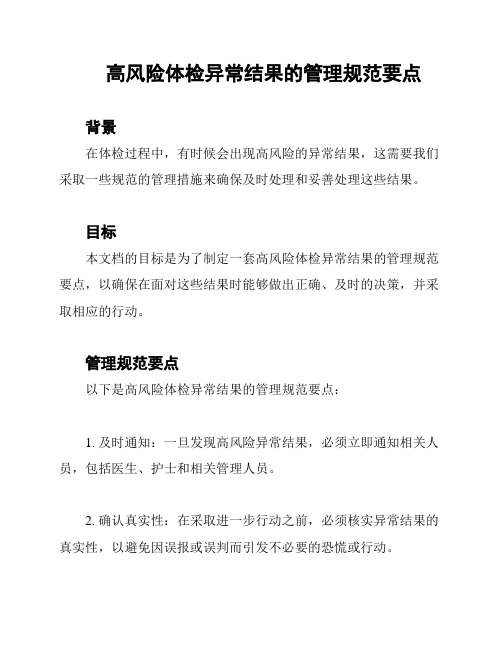 高风险体检异常结果的管理规范要点

背景

在体检过程中，有时候会出现高风险的异常结果，这需要我们采取一些规范的管理措施来确保及时处理和妥善处理这些结果。

目标

本文档的目标是为了制定一套高风险体检异常结果的管理规范要点，以确保在面对这些结果时能够做出正确、及时的决策，并采取相应的行动。

管理规范要点

以下是高风险体检异常结果的管理规范要点：

1. 及时通知：一旦发现高风险异常结果，必须立即通知相关人员，包括医生、护士和相关管理人员。

2. 确认真实性：在采取进一步行动之前，必须核实异常结果的真实性，以避免因误报或误判而引发不必要的恐慌或行动。